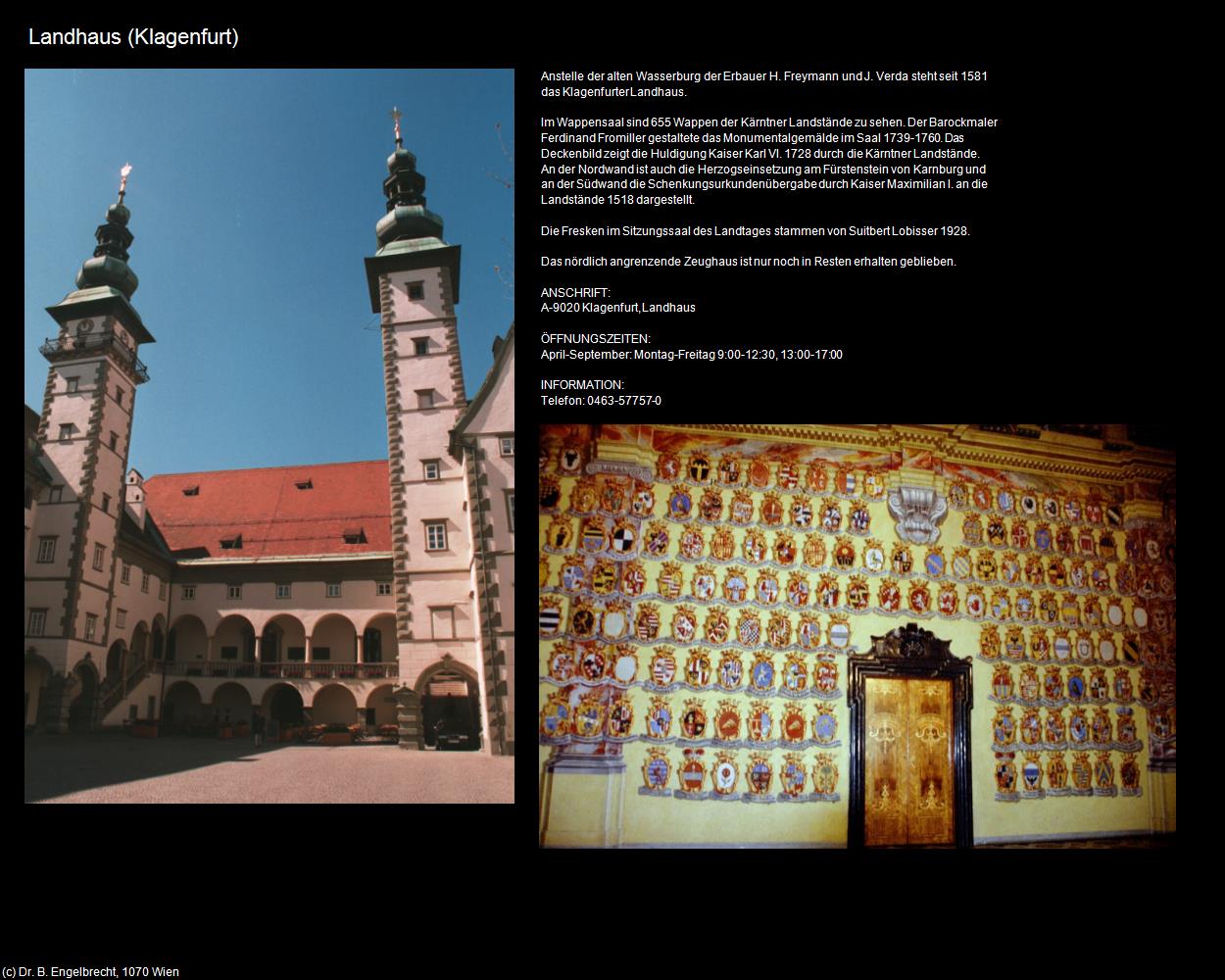 Landhaus (Klagenfurt)

Anstelle der alten Wasserburg der Erbauer H. Freymann und J. Verda steht seit 1581 das Klagenfurter Landhaus.

Im Wappensaal sind 655 Wappen der Kärntner Landstände zu sehen. Der Barockmaler Ferdinand Fromiller gestaltete das Monumentalgemälde im Saal 1739-1760. Das Deckenbild zeigt die Huldigung Kaiser Karl VI. 1728 durch die Kärntner Landstände. An der Nordwand ist auch die Herzogseinsetzung am Fürstenstein von Karnburg und an der Südwand die Schenkungsurkundenübergabe durch Kaiser Maximilian I. an die Landstände 1518 dargestellt.

Die Fresken im Sitzungssaal des Landtages stammen von Suitbert Lobisser 1928.

Das nördlich angrenzende Zeughaus ist nur noch in Resten erhalten geblieben.

ANSCHRIFT:
A-9020 Klagenfurt, Landhaus

ÖFFNUNGSZEITEN:
April-September: Montag-Freitag 9:00-12:30, 13:00-17:00

INFORMATION:
Telefon: 0463-57757-0

(c) Dr. B. Engelbrecht, 1070 Wien